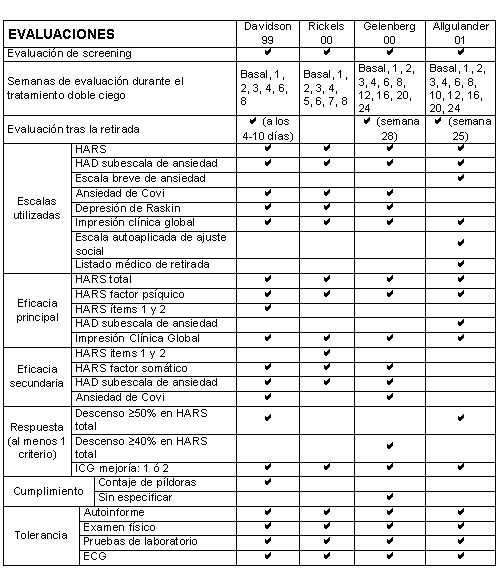 | EVALUACIONES | | Davidson 99 | Rickels 00 | Gelenberg 00 | Allgulander 01 |
|---|---|---|---|---|---|
| Evaluación de screening | | ✔ | ✔ | ✔ | ✔ |
| Semanas de evaluación durante el tratamiento doble ciego | | Basal, 1, 2, 3, 4, 6, 8 | Basal, 1, 2, 3, 4, 5, 6, 7, 8 | Basal, 1, 2, 3, 4, 6, 8, 12, 16, 20, 24 | Basal, 1, 2, 3, 4, 6, 8, 10, 12, 16, 20, 24 |
| Evaluación tras la retirada | | ✔ (a los 4-10 días) | | ✔ (semana 28) | ✔ (semana 25) |
| Escalas utilizadas | HARS | ✔ | ✔ | ✔ | ✔ |
| | HAD subescala de ansiedad | ✔ | ✔ | ✔ | ✔ |
| | Escala breve de ansiedad | | | | ✔ |
| | Ansiedad de Covi | ✔ | ✔ | ✔ | |
| | Depresión de Raskin | ✔ | ✔ | ✔ | |
| | Impresión clínica global | ✔ | ✔ | ✔ | ✔ |
| | Escala autoaplicada de ajuste social | | | | ✔ |
| | Listado médico de retirada | | | | ✔ |
| Eficacia principal | HARS total | ✔ | ✔ | ✔ | ✔ |
| | HARS factor psíquico | ✔ | ✔ | ✔ | ✔ |
| | HARS ítems 1 y 2 | ✔ | | | |
| | HAD subescala de ansiedad | | | | ✔ |
| | Impresión Clínica Global | ✔ | ✔ | ✔ | ✔ |
| Eficacia secundaria | HARS ítems 1 y 2 | | ✔ | | |
| | HARS factor somático | ✔ | ✔ | ✔ | |
| | HAD subescala de ansiedad | ✔ | ✔ | ✔ | |
| | Ansiedad de Covi | ✔ | | ✔ | |
| Respuesta (al menos 1 criterio) | Descenso ≥50% en HARS total | ✔ | | | ✔ |
| | Descenso ≥40% en HARS total | | | ✔ | |
| | ICG mejoría: 1 ó 2 | ✔ | ✔ | ✔ | ✔ |
| Cumplimiento | Contaje de píldoras | ✔ | | | |
| | Sin especificar | | | ✔ | |
| Tolerancia | Autoinforme | ✔ | ✔ | ✔ | ✔ |
| | Examen físico | ✔ | ✔ | ✔ | ✔ |
| | Pruebas de laboratorio | ✔ | ✔ | ✔ | ✔ |
| | ECG | ✔ | ✔ | ✔ | ✔ |